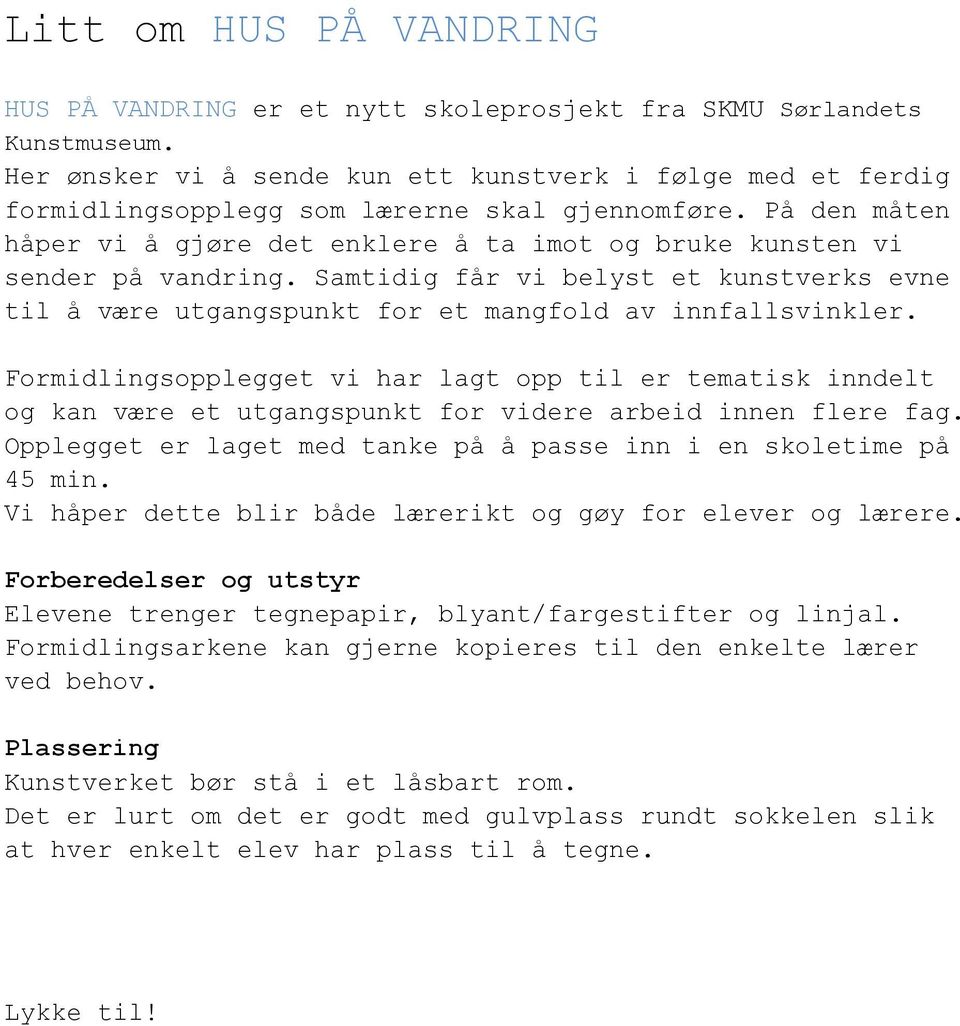 Litt om HUS PÅ VANDRING

HUS PÅ VANDRING er et nytt skoleprosjekt fra SKMU Sørlandets Kunstmuseum.
Her ønsker vi å sende kun ett kunstverk i følge med et ferdig formidlingsopplegg som lærerne skal gjennomføre. På den måten håper vi å gjøre det enklere å ta imot og bruke kunsten vi sender på vandring. Samtidig får vi belyst et kunstverks evne til å være utgangspunkt for et mangfold av innfallsvinkler.

Formidlingsopplegget vi har lagt opp til er tematisk inndelt og kan være et utgangspunkt for videre arbeid innen flere fag. Opplegget er laget med tanke på å passe inn i en skoletime på 45 min.
Vi håper dette blir både lærerikt og gøy for elever og lærere.

Forberedelser og utstyr
Elevene trenger tegnepapir, blyant/fargestifter og linjal. Formidlingsarkene kan gjerne kopieres til den enkelte lærer ved behov.

Plassering
Kunstverket bør stå i et låsbart rom.
Det er lurt om det er godt med gulvplass rundt sokkelen slik at hver enkelt elev har plass til å tegne.

Lykke til!